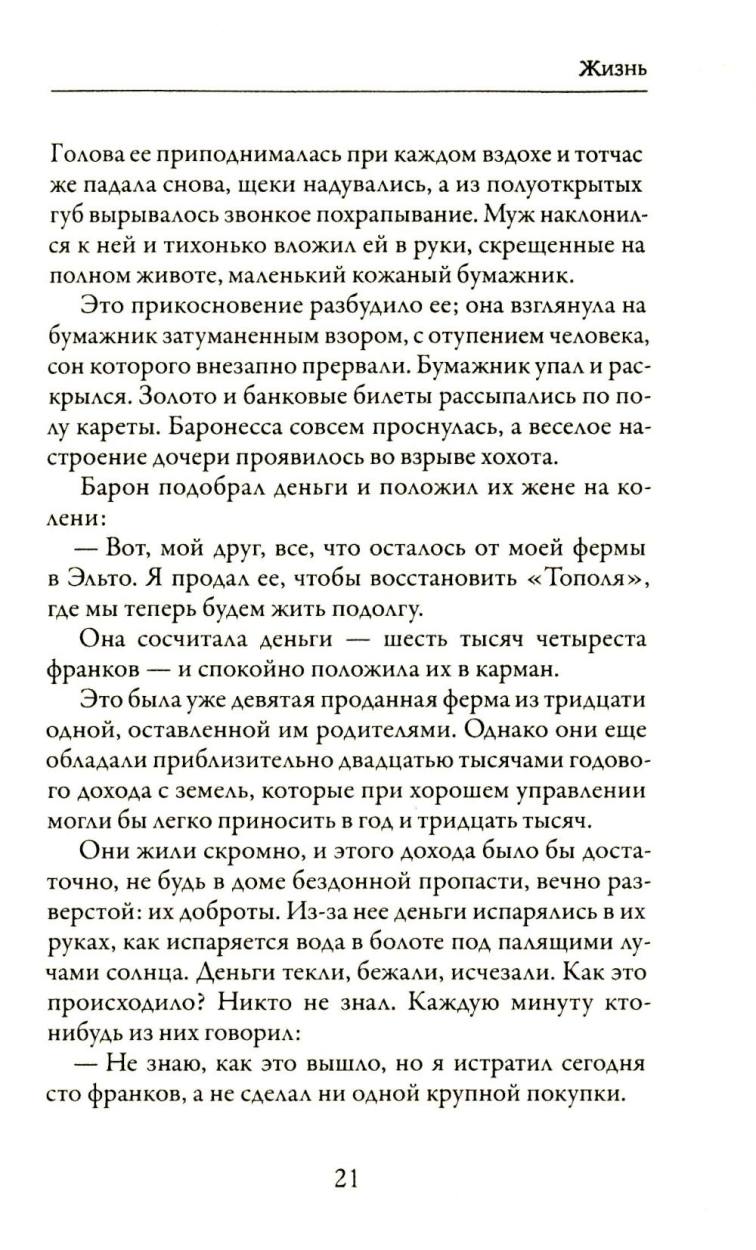 Жизнь

Голова ее приподнималась при каждом вздохе и тотчас же падала снова, щеки надувались, а из полуоткрытых губ вырывалось звонкое похрапывание. Муж наклонился к ней и тихонько вложил ей в руки, скрещенные на полном животе, маленький кожаный бумажник.

Это прикосновение разбудило ее; она взглянула на бумажник затуманенным взором, с отупением человека, сон которого внезапно прервали. Бумажник упал и раскрылся. Золото и банковые билеты рассыпались по полу кареты. Баронесса совсем проснулась, а веселое настроение дочери проявилось во взрыве хохота.

Барон подобрал деньги и положил их жене на колени:

— Вот, мой друг, все, что осталось от моей фермы в Эльто. Я продал ее, чтобы восстановить «Тополя», где мы теперь будем жить подолгу.

Она сосчитала деньги — шесть тысяч четыреста франков — и спокойно положила их в карман.

Это была уже девятая проданная ферма из тридцати одной, оставленной им родителями. Однако они еще обладали приблизительно двадцатью тысячами годового дохода с земель, которые при хорошем управлении могли бы легко приносить в год и тридцать тысяч.

Они жили скромно, и этого дохода было бы достаточно, не будь в доме бездонной пропасти, вечно разверстой: их доброты. Из-за нее деньги испарялись в их руках, как испаряется вода в болоте под палящими лучами солнца. Деньги текли, бежали, исчезали. Как это происходило? Никто не знал. Каждую минуту кто-нибудь из них говорил:

— Не знаю, как это вышло, но я истратил сегодня сто франков, а не сделал ни одной крупной покупки.

21